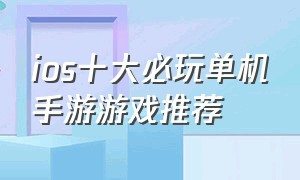 ios十大必玩单机手游游戏推荐